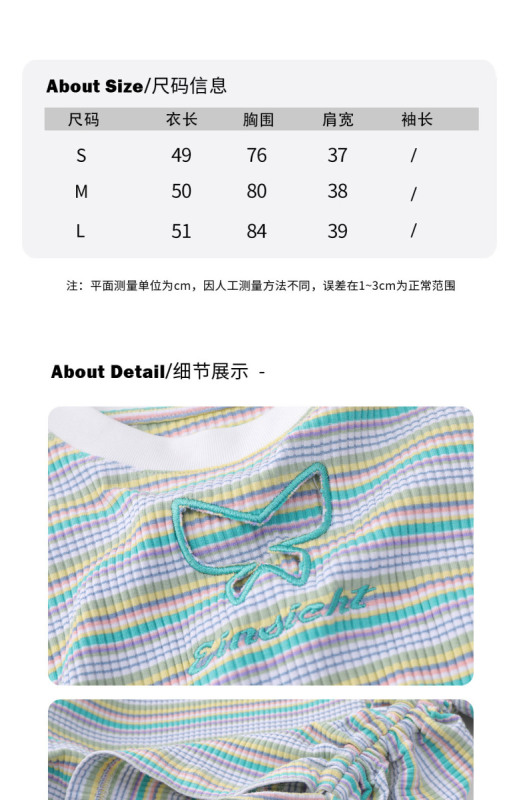 About Size/尺码信息

| 尺码 | 衣长 | 胸围 | 肩宽 | 袖长 |
|---|---|---|---|---|
| S | 49 | 76 | 37 | / |
| M | 50 | 80 | 38 | / |
| L | 51 | 84 | 39 | / |

注：平面测量单位为cm，因人工测量方法不同，误差在1~3cm为正常范围

About Detail/细节展示 -

Einsicht